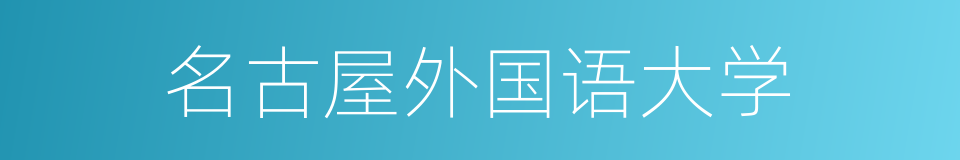 名古屋外国语大学